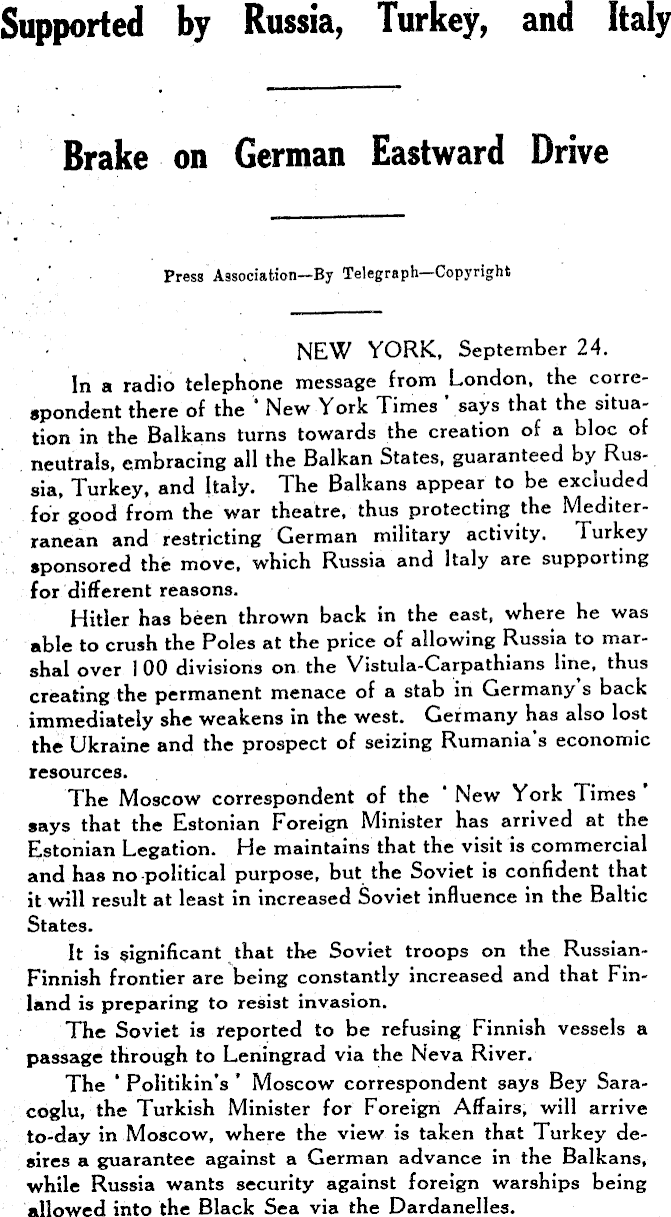 Supported by Russia, Turkey, and Italy

Brake on German Eastward Drive

Press Association—By Telegraph—Copyright

NEW YORK, September 24.

In a radio telephone message from London, the correspondent there of the 'New York Times' says that the situation in the Balkans turns towards the creation of a bloc of neutrals, embracing all the Balkan States, guaranteed by Russia, Turkey, and Italy. The Balkans appear to be excluded for good from the war theatre, thus protecting the Mediterranean and restricting German military activity. Turkey sponsored the move, which Russia and Italy are supporting for different reasons.

Hitler has been thrown back in the east, where he was able to crush the Poles at the price of allowing Russia to marshal over 100 divisions on the Vistula-Carpathians line, thus creating the permanent menace of a stab in Germany's back immediately she weakens in the west. Germany has also lost the Ukraine and the prospect of seizing Rumania's economic resources.

The Moscow correspondent of the 'New York Times' says that the Estonian Foreign Minister has arrived at the Estonian Legation. He maintains that the visit is commercial and has no political purpose, but the Soviet is confident that it will result at least in increased Soviet influence in the Baltic States.

It is significant that the Soviet troops on the Russian-Finnish frontier are being constantly increased and that Finland is preparing to resist invasion.

The Soviet is reported to be refusing Finnish vessels a passage through to Leningrad via the Neva River.

The 'Politikin's' Moscow correspondent says Bey Saracoglu, the Turkish Minister for Foreign Affairs, will arrive to-day in Moscow, where the view is taken that Turkey desires a guarantee against a German advance in the Balkans, while Russia wants security against foreign warships being allowed into the Black Sea via the Dardanelles.